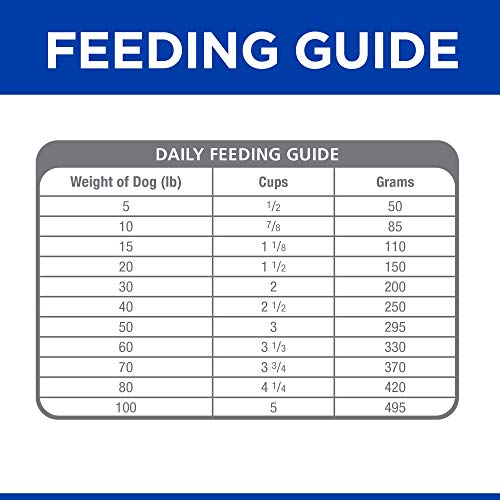 FEEDING GUIDE

DAILY FEEDING GUIDE

| Weight of Dog (lb) | Cups | Grams |
|---|---|---|
| 5 | $\frac{1}{2}$ | 50 |
| 10 | $\frac{7}{8}$ | 85 |
| 15 | $1\frac{1}{8}$ | 110 |
| 20 | $1\frac{1}{2}$ | 150 |
| 30 | 2 | 200 |
| 40 | $2\frac{1}{2}$ | 250 |
| 50 | 3 | 295 |
| 60 | $3\frac{1}{3}$ | 330 |
| 70 | $3\frac{3}{4}$ | 370 |
| 80 | $4\frac{1}{4}$ | 420 |
| 100 | 5 | 495 |